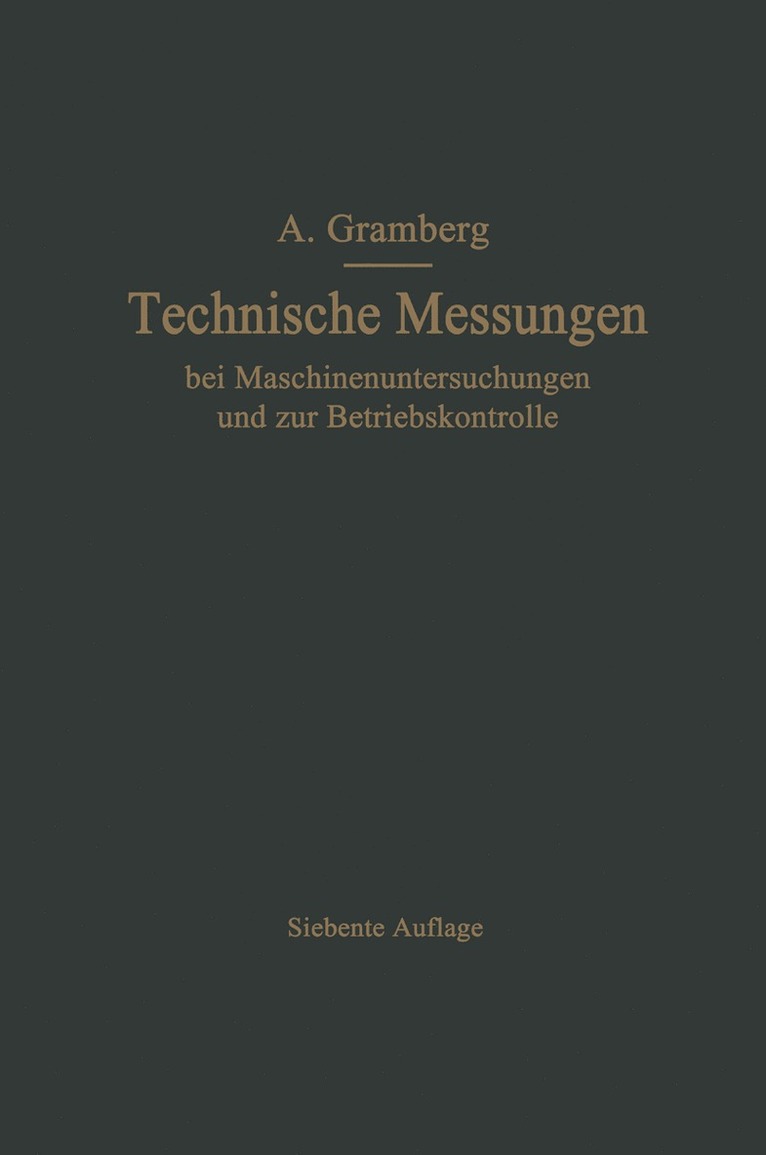 A. Gramberg

Technische Messungen
bei Maschinenuntersuchungen
und zur Betriebskontrolle

Siebente Auflage